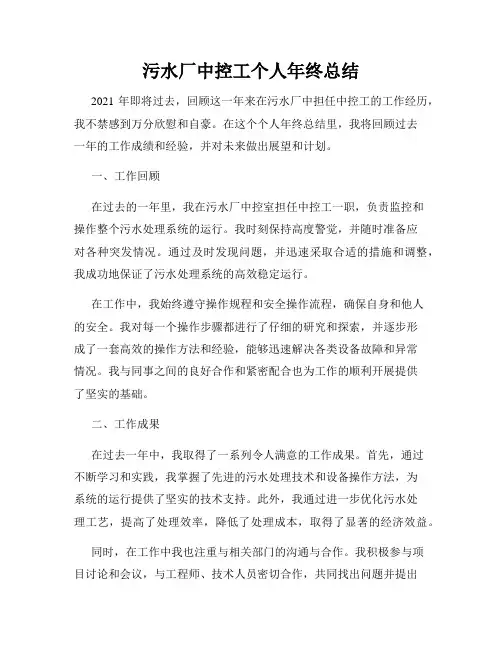 污水厂中控工个人年终总结

2021 年即将过去，回顾这一年来在污水厂中担任中控工的工作经历，我不禁感到万分欣慰和自豪。在这个个人年终总结里，我将回顾过去一年的工作成绩和经验，并对未来做出展望和计划。

一、工作回顾

在过去的一年里，我在污水厂中控室担任中控工一职，负责监控和操作整个污水处理系统的运行。我时刻保持高度警觉，并随时准备应对各种突发情况。通过及时发现问题，并迅速采取合适的措施和调整，我成功地保证了污水处理系统的高效稳定运行。

在工作中，我始终遵守操作规程和安全操作流程，确保自身和他人的安全。我对每一个操作步骤都进行了仔细的研究和探索，并逐步形成了一套高效的操作方法和经验，能够迅速解决各类设备故障和异常情况。我与同事之间的良好合作和紧密配合也为工作的顺利开展提供了坚实的基础。

二、工作成果

在过去一年中，我取得了一系列令人满意的工作成果。首先，通过不断学习和实践，我掌握了先进的污水处理技术和设备操作方法，为系统的运行提供了坚实的技术支持。此外，我通过进一步优化污水处理工艺，提高了处理效率，降低了处理成本，取得了显著的经济效益。

同时，在工作中我也注重与相关部门的沟通与合作。我积极参与项目讨论和会议，与工程师、技术人员密切合作，共同找出问题并提出